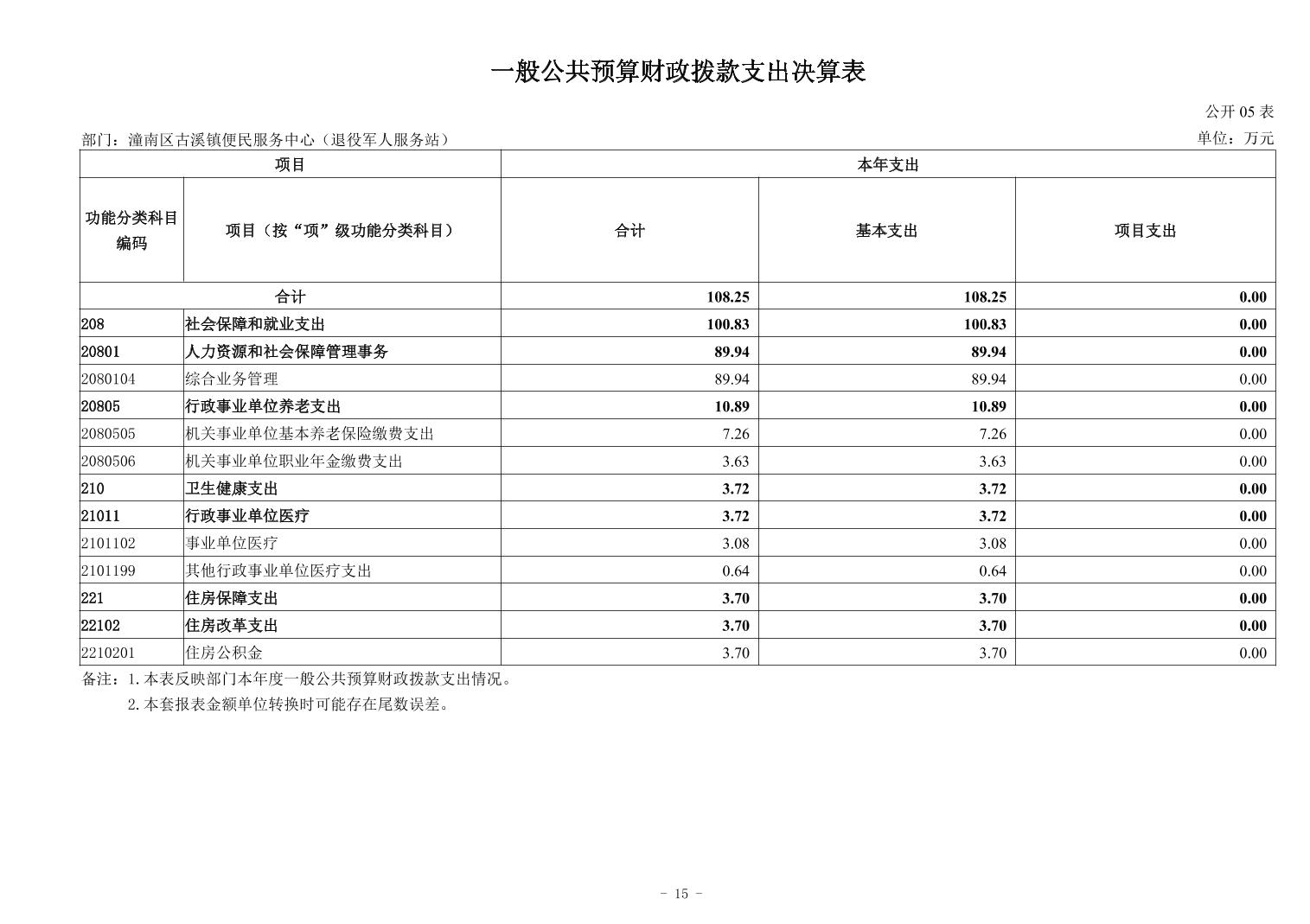 一般公共预算财政拨款支出决算表

公开05表

部门：潼南区古溪镇便民服务中心（退役军人服务站）
单位：万元

| 项目 | | 本年支出 | | |
|---|---|---|---|---|
| 功能分类科目编码 | 项目（按“项”级功能分类科目） | 合计 | 基本支出 | 项目支出 |
| 合计 | | 108.25 | 108.25 | 0.00 |
| 208 | 社会保障和就业支出 | 100.83 | 100.83 | 0.00 |
| 20801 | 人力资源和社会保障管理事务 | 89.94 | 89.94 | 0.00 |
| 2080104 | 综合业务管理 | 89.94 | 89.94 | 0.00 |
| 20805 | 行政事业单位养老支出 | 10.89 | 10.89 | 0.00 |
| 2080505 | 机关事业单位基本养老保险缴费支出 | 7.26 | 7.26 | 0.00 |
| 2080506 | 机关事业单位职业年金缴费支出 | 3.63 | 3.63 | 0.00 |
| 210 | 卫生健康支出 | 3.72 | 3.72 | 0.00 |
| 21011 | 行政事业单位医疗 | 3.72 | 3.72 | 0.00 |
| 2101102 | 事业单位医疗 | 3.08 | 3.08 | 0.00 |
| 2101199 | 其他行政事业单位医疗支出 | 0.64 | 0.64 | 0.00 |
| 221 | 住房保障支出 | 3.70 | 3.70 | 0.00 |
| 22102 | 住房改革支出 | 3.70 | 3.70 | 0.00 |
| 2210201 | 住房公积金 | 3.70 | 3.70 | 0.00 |

备注：1.本表反映部门本年度一般公共预算财政拨款支出情况。
2.本套报表金额单位转换时可能存在尾数误差。

- 15 -